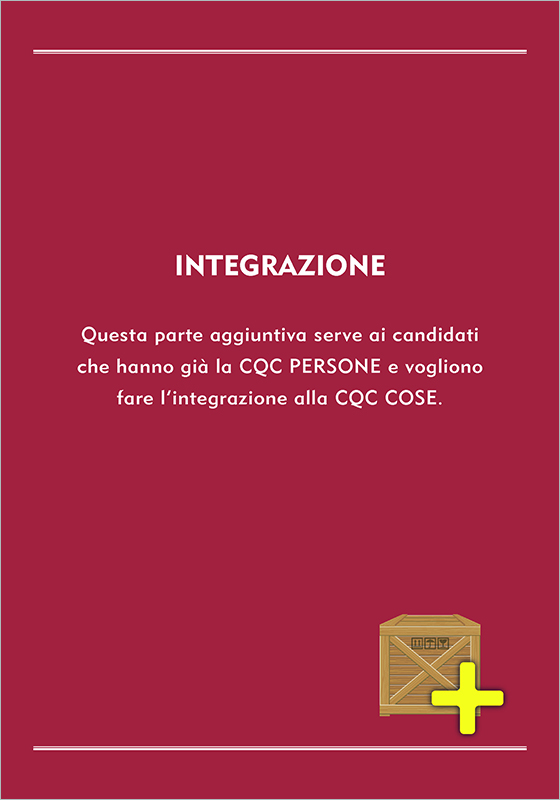 INTEGRAZIONE

Questa parte aggiuntiva serve ai candidati che hanno già la CQC PERSONE e vogliono fare l'integrazione alla CQC COSE.